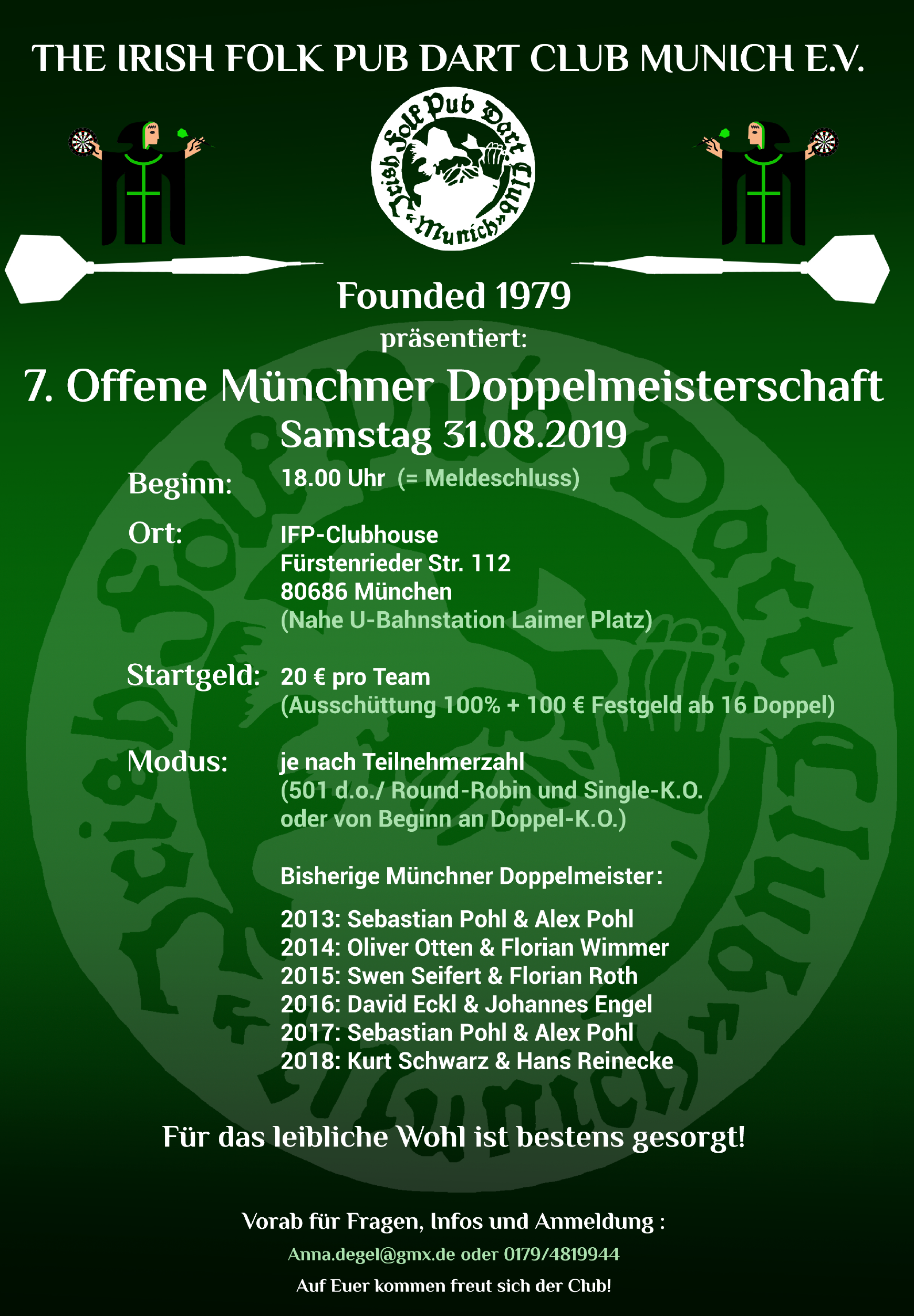 THE IRISH FOLK PUB DART CLUB MUNICH E.V.

Irish Folk Pub Dart Club "Munich"

Founded 1979

präsentiert:

7. Offene Münchner Doppelmeisterschaft

Samstag 31.08.2019

Beginn: 18.00 Uhr (= Meldeschluss)

Ort: IFP-Clubhouse
Fürstenrieder Str. 112
80686 München
(Nahe U-Bahnstation Laimer Platz)

Startgeld: 20 € pro Team
(Ausschüttung 100% + 100 € Festgeld ab 16 Doppel)

Modus: je nach Teilnehmerzahl
(501 d.o./ Round-Robin und Single-K.O.
oder von Beginn an Doppel-K.O.)

Bisherige Münchner Doppelmeister:

2013: Sebastian Pohl & Alex Pohl
2014: Oliver Otten & Florian Wimmer
2015: Swen Seifert & Florian Roth
2016: David Eckl & Johannes Engel
2017: Sebastian Pohl & Alex Pohl
2018: Kurt Schwarz & Hans Reinecke

Für das leibliche Wohl ist bestens gesorgt!

Vorab für Fragen, Infos und Anmeldung :

Anna.degel@gmx.de oder 0179/4819944

Auf Euer kommen freut sich der Club!